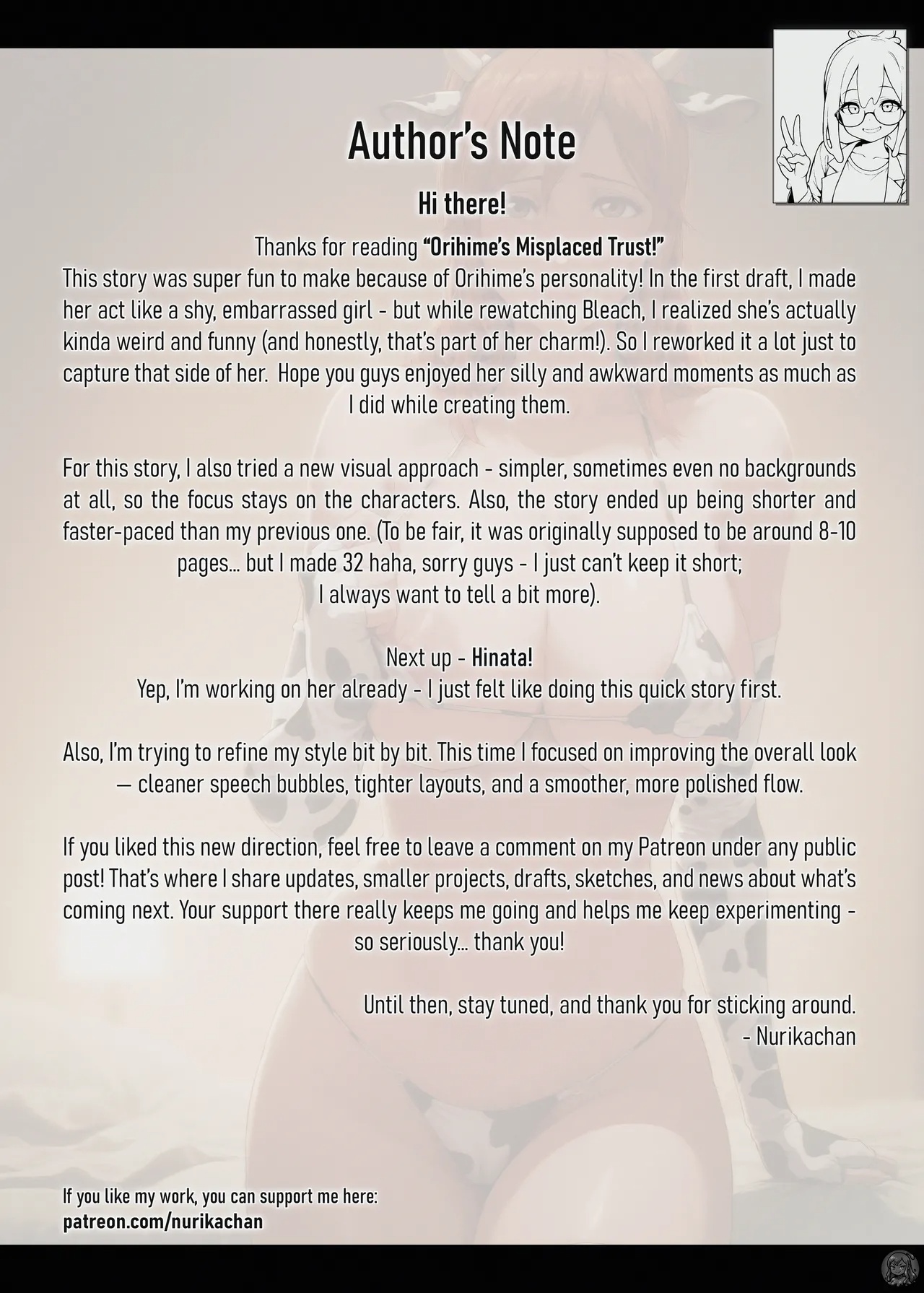 Author's Note

Hi there!

Thanks for reading "Orihime's Misplaced Trust!"
This story was super fun to make because of Orihime's personality! In the first draft, I made her act like a shy, embarrassed girl - but while rewatching Bleach, I realized she's actually kinda weird and funny (and honestly, that's part of her charm!). So I reworked it a lot just to capture that side of her. Hope you guys enjoyed her silly and awkward moments as much as I did while creating them.

For this story, I also tried a new visual approach - simpler, sometimes even no backgrounds at all, so the focus stays on the characters. Also, the story ended up being shorter and faster-paced than my previous one. (To be fair, it was originally supposed to be around 8-10 pages... but I made 32 haha, sorry guys - I just can't keep it short; I always want to tell a bit more).

Next up - Hinata!
Yep, I'm working on her already - I just felt like doing this quick story first.

Also, I'm trying to refine my style bit by bit. This time I focused on improving the overall look — cleaner speech bubbles, tighter layouts, and a smoother, more polished flow.

If you liked this new direction, feel free to leave a comment on my Patreon under any public post! That's where I share updates, smaller projects, drafts, sketches, and news about what's coming next. Your support there really keeps me going and helps me keep experimenting - so seriously... thank you!

Until then, stay tuned, and thank you for sticking around.
- Nurikachan

If you like my work, you can support me here:
patreon.com/nurikachan